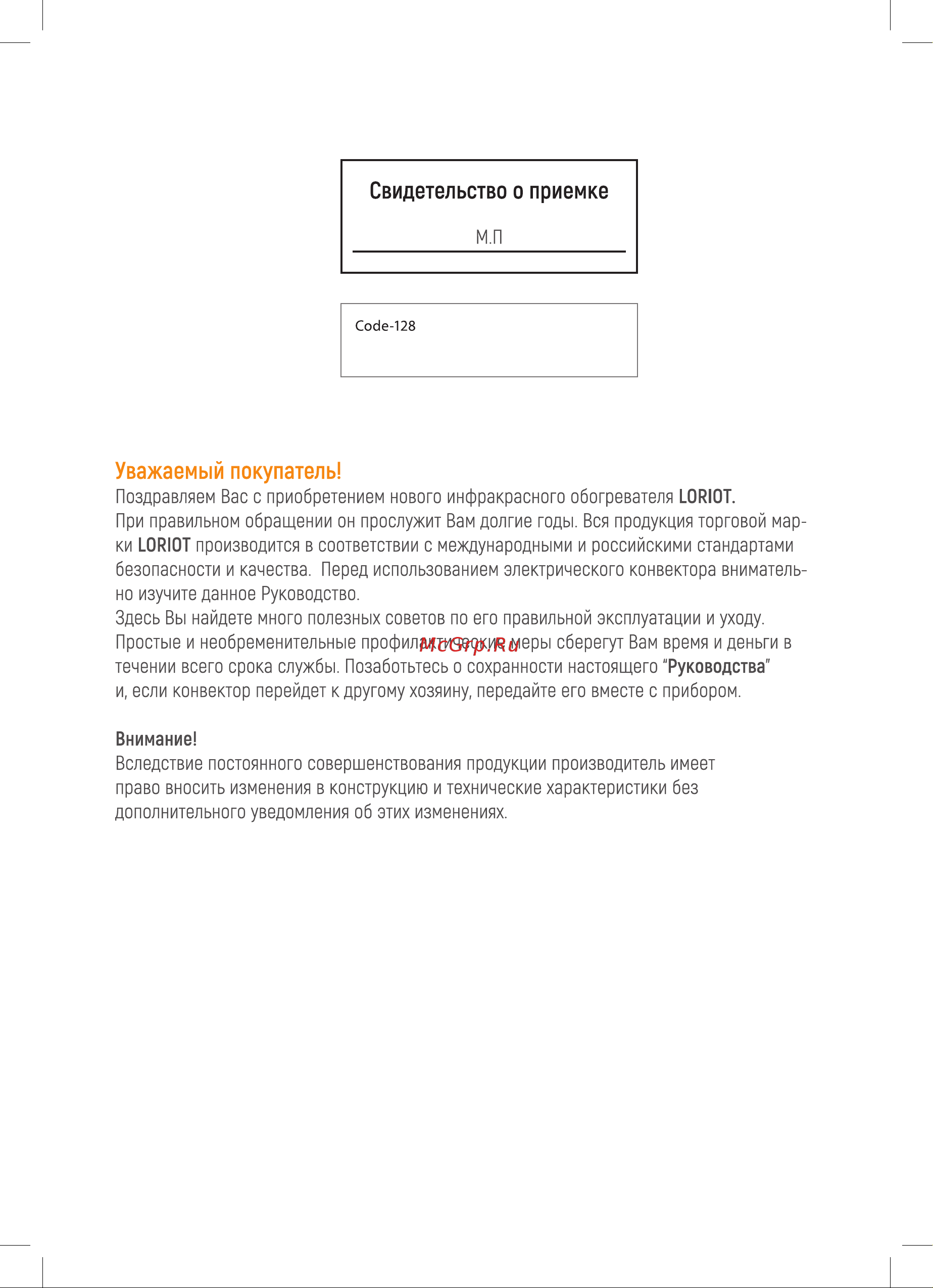 Свидетельство о приемке

М.П

Code-128

Уважаемый покупатель!

Поздравляем Вас с приобретением нового инфракрасного обогревателя LORIOT.
При правильном обращении он прослужит Вам долгие годы. Вся продукция торговой марки LORIOT производится в соответствии с международными и российскими стандартами безопасности и качества. Перед использованием электрического конвектора внимательно изучите данное Руководство.
Здесь Вы найдете много полезных советов по его правильной эксплуатации и уходу. Простые и необременительные профилактические меры сберегут Вам время и деньги в течении всего срока службы. Позаботьтесь о сохранности настоящего “Руководства” и, если конвектор перейдет к другому хозяину, передайте его вместе с прибором.

McGrp.Ru

Внимание!
Вследствие постоянного совершенствования продукции производитель имеет право вносить изменения в конструкцию и технические характеристики без дополнительного уведомления об этих изменениях.